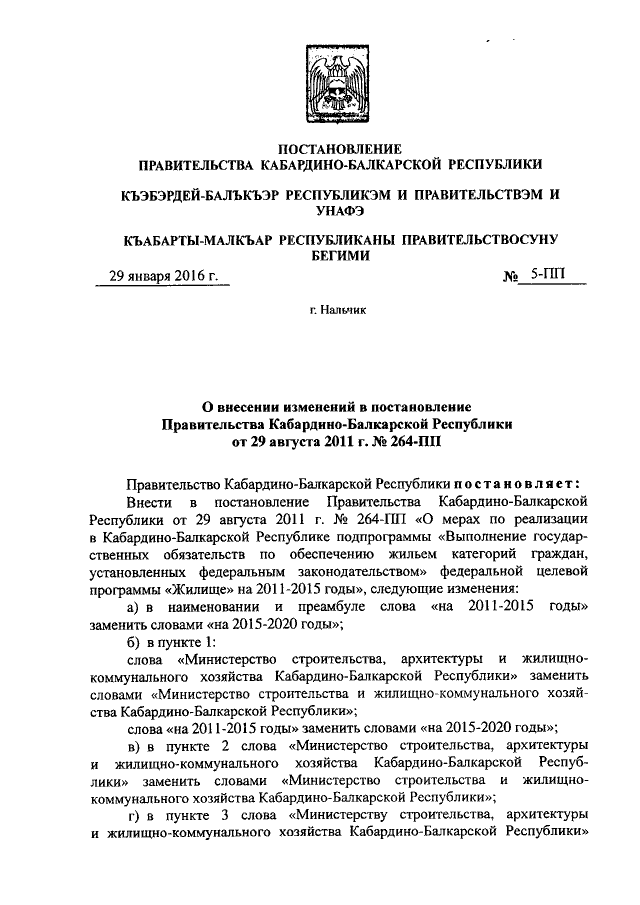 ПОСТАНОВЛЕНИЕ
ПРАВИТЕЛЬСТВА КАБАРДИНО-БАЛКАРСКОЙ РЕСПУБЛИКИ

КЪЭБЭРДЕЙ-БАЛЪКЪЭР РЕСПУБЛИКЭМ И ПРАВИТЕЛЬСТВЭМ И УНАФЭ

КЪАБАРТЫ-МАЛКЪАР РЕСПУБЛИКАНЫ ПРАВИТЕЛЬСТВОСУНУ БЕГИМИ

29 января 2016 г. № 5-ПП

г. Нальчик

О внесении изменений в постановление Правительства Кабардино-Балкарской Республики от 29 августа 2011 г. № 264-ПП

Правительство Кабардино-Балкарской Республики постановляет:

Внести в постановление Правительства Кабардино-Балкарской Республики от 29 августа 2011 г. № 264-ПП «О мерах по реализации в Кабардино-Балкарской Республике подпрограммы «Выполнение государственных обязательств по обеспечению жильем категорий граждан, установленных федеральным законодательством» федеральной целевой программы «Жилище» на 2011-2015 годы», следующие изменения:

а) в наименовании и преамбуле слова «на 2011-2015 годы» заменить словами «на 2015-2020 годы»;

б) в пункте 1:

слова «Министерство строительства, архитектуры и жилищно-коммунального хозяйства Кабардино-Балкарской Республики» заменить словами «Министерство строительства и жилищно-коммунального хозяйства Кабардино-Балкарской Республики»;

слова «на 2011-2015 годы» заменить словами «на 2015-2020 годы»;

в) в пункте 2 слова «Министерство строительства, архитектуры и жилищно-коммунального хозяйства Кабардино-Балкарской Республики» заменить словами «Министерство строительства и жилищно-коммунального хозяйства Кабардино-Балкарской Республики»;

г) в пункте 3 слова «Министерству строительства, архитектуры и жилищно-коммунального хозяйства Кабардино-Балкарской Республики»